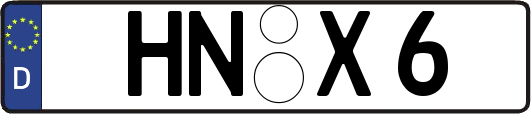 D
HN X 6